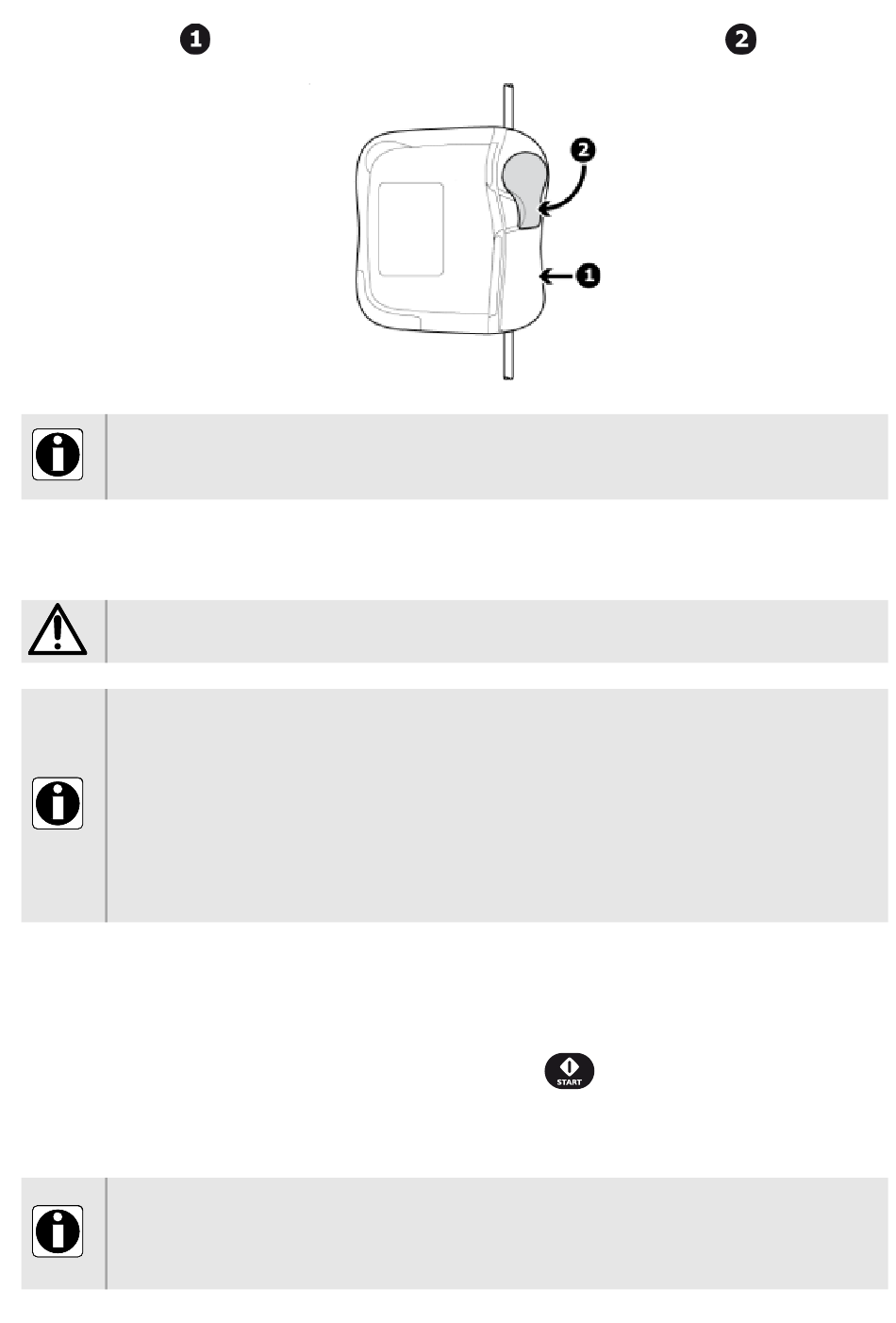 1 2

2

1

START